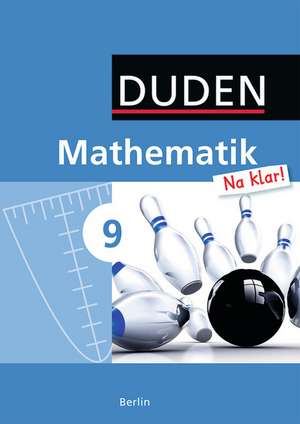 DUDEN

Mathematik

Na klar!

9

Berlin